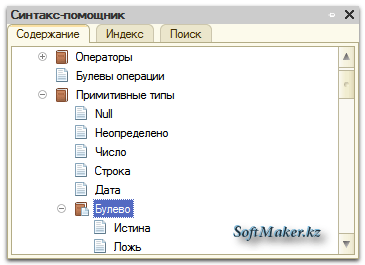 Синтакс-помощник

Содержание Индекс Поиск

Операторы
Булевы операции
Примитивные типы
Null
Неопределено
Число
Строка
Дата
Булево
Истина
Ложь

SoftMaker.kz